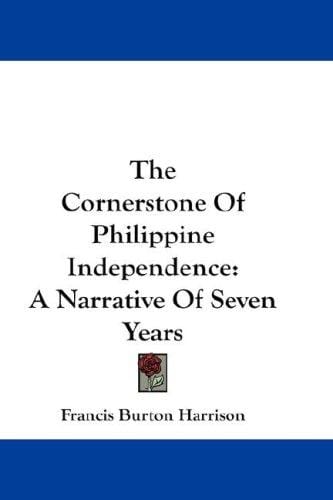 The Cornerstone Of Philippine Independence: A Narrative Of Seven Years

Francis Burton Harrison